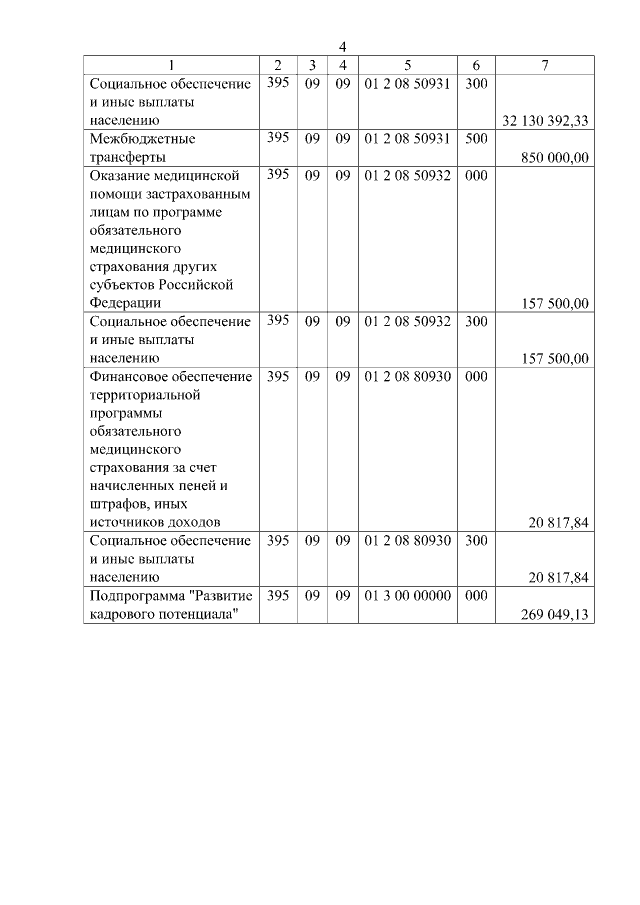 4

| 1 | 2 | 3 | 4 | 5 | 6 | 7 |
|---|---|---|---|---|---|---|
| Социальное обеспечение и иные выплаты населению | 395 | 09 | 09 | 01 2 08 50931 | 300 | 32 130 392,33 |
| Межбюджетные трансферты | 395 | 09 | 09 | 01 2 08 50931 | 500 | 850 000,00 |
| Оказание медицинской помощи застрахованным лицам по программе обязательного медицинского страхования других субъектов Российской Федерации | 395 | 09 | 09 | 01 2 08 50932 | 000 | 157 500,00 |
| Социальное обеспечение и иные выплаты населению | 395 | 09 | 09 | 01 2 08 50932 | 300 | 157 500,00 |
| Финансовое обеспечение территориальной программы обязательного медицинского страхования за счет начисленных пеней и штрафов, иных источников доходов | 395 | 09 | 09 | 01 2 08 80930 | 000 | 20 817,84 |
| Социальное обеспечение и иные выплаты населению | 395 | 09 | 09 | 01 2 08 80930 | 300 | 20 817,84 |
| Подпрограмма "Развитие кадрового потенциала" | 395 | 09 | 09 | 01 3 00 00000 | 000 | 269 049,13 |